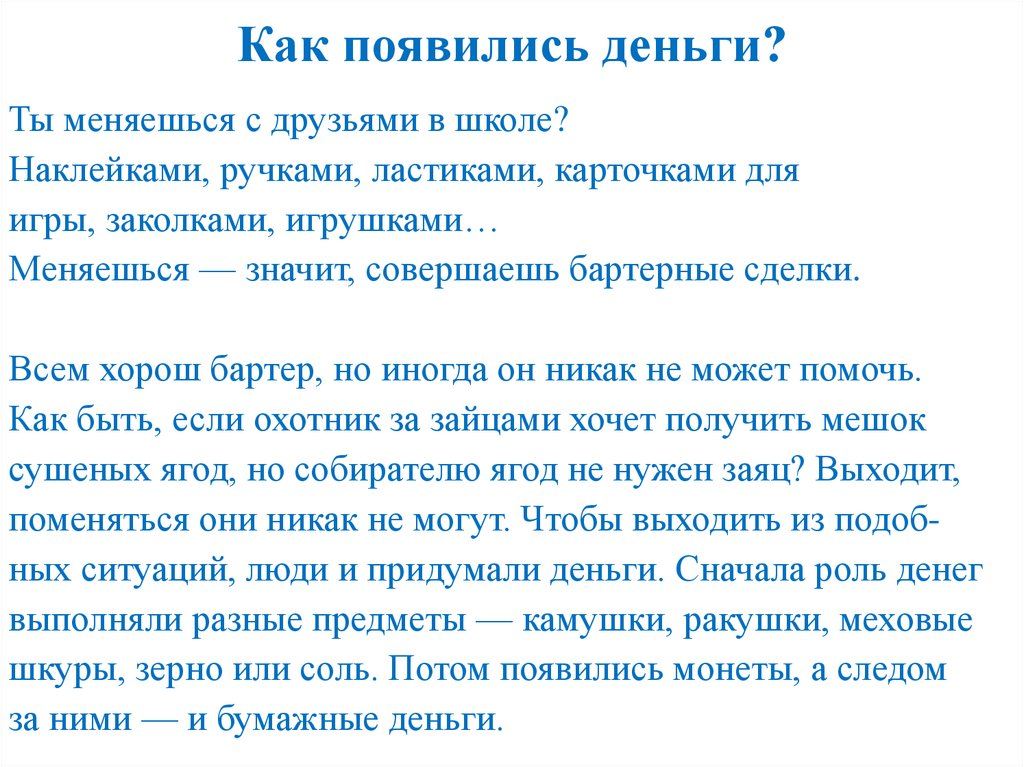 Как появились деньги?

Ты меняешься с друзьями в школе?
Наклейками, ручками, ластиками, карточками для игры, заколками, игрушками…
Меняешься — значит, совершаешь бартерные сделки.

Всем хорош бартер, но иногда он никак не может помочь. Как быть, если охотник за зайцами хочет получить мешок сушеных ягод, но собирателю ягод не нужен заяц? Выходит, поменяться они никак не могут. Чтобы выходить из подобных ситуаций, люди и придумали деньги. Сначала роль денег выполняли разные предметы — камушки, ракушки, меховые шкуры, зерно или соль. Потом появились монеты, а следом за ними — и бумажные деньги.